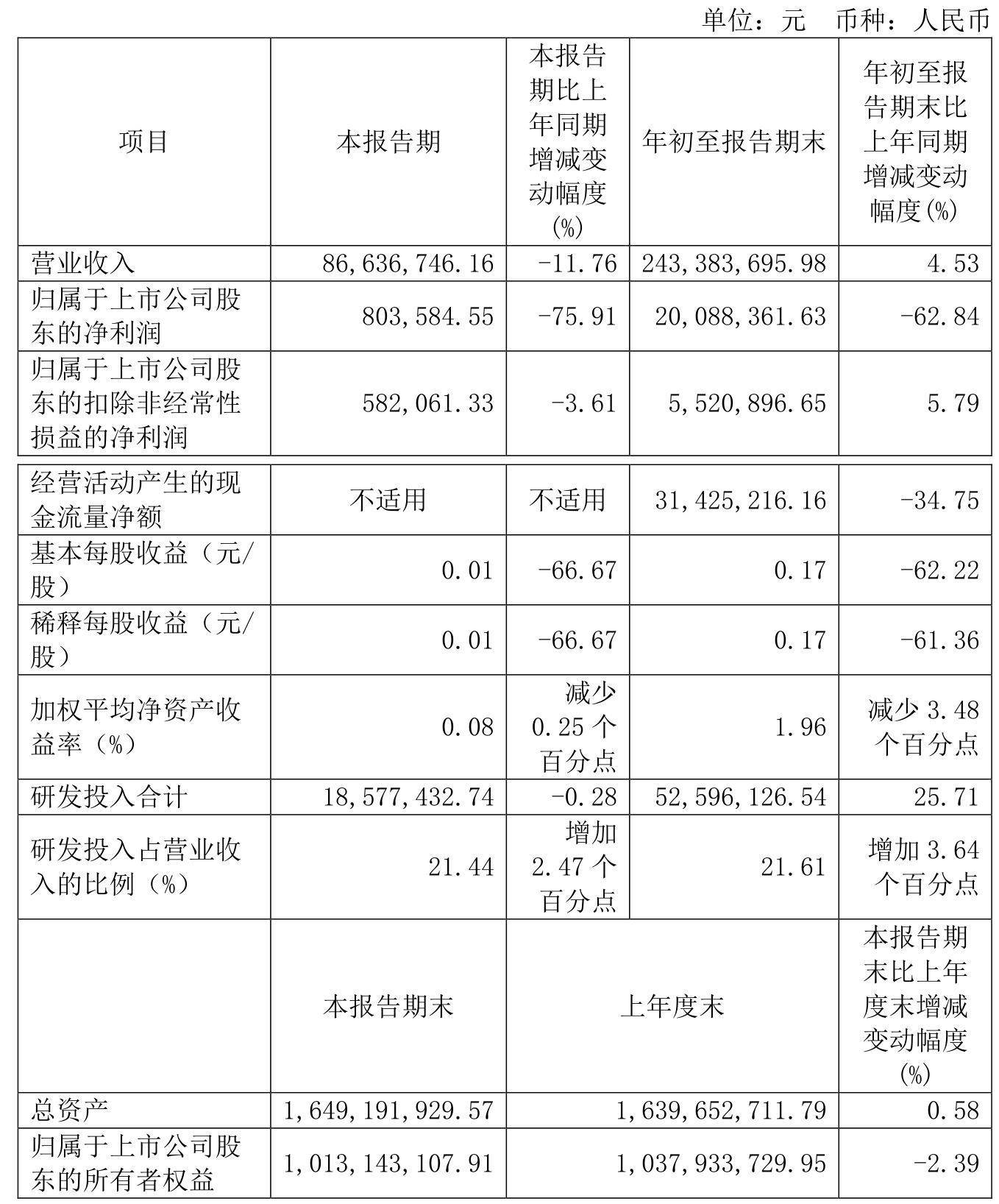 单位：元　币种：人民币

| 项目 | 本报告期 | 本报告期比上年同期增减变动幅度(%) | 年初至报告期末 | 年初至报告期末比上年同期增减变动幅度(%) |
|---|---|---|---|---|
| 营业收入 | 86,636,746.16 | -11.76 | 243,383,695.98 | 4.53 |
| 归属于上市公司股东的净利润 | 803,584.55 | -75.91 | 20,088,361.63 | -62.84 |
| 归属于上市公司股东的扣除非经常性损益的净利润 | 582,061.33 | -3.61 | 5,520,896.65 | 5.79 |
| 经营活动产生的现金流量净额 | 不适用 | 不适用 | 31,425,216.16 | -34.75 |
| 基本每股收益（元/股） | 0.01 | -66.67 | 0.17 | -62.22 |
| 稀释每股收益（元/股） | 0.01 | -66.67 | 0.17 | -61.36 |
| 加权平均净资产收益率（%） | 0.08 | 减少0.25个百分点 | 1.96 | 减少3.48个百分点 |
| 研发投入合计 | 18,577,432.74 | -0.28 | 52,596,126.54 | 25.71 |
| 研发投入占营业收入的比例（%） | 21.44 | 增加2.47个百分点 | 21.61 | 增加3.64个百分点 |
|  | 本报告期末 | 上年度末 | | 本报告期末比上年度末增减变动幅度(%) |
| 总资产 | 1,649,191,929.57 | 1,639,652,711.79 | | 0.58 |
| 归属于上市公司股东的所有者权益 | 1,013,143,107.91 | 1,037,933,729.95 | | -2.39 |